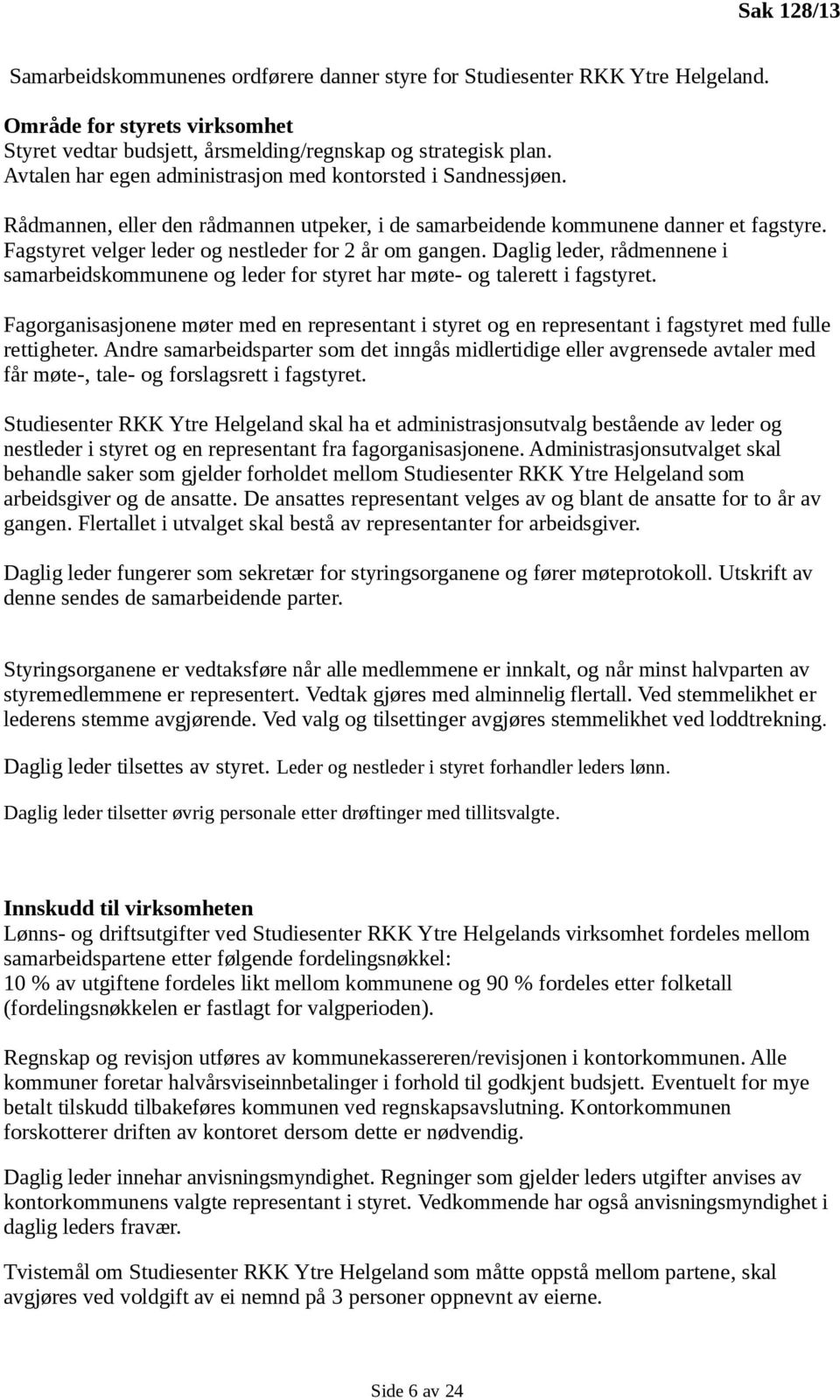 Sak 128/13

Samarbeidskommunenes ordførere danner styre for Studiesenter RKK Ytre Helgeland.

Område for styrets virksomhet
Styret vedtar budsjett, årsmelding/regnskap og strategisk plan.
Avtalen har egen administrasjon med kontorsted i Sandnessjøen.

Rådmannen, eller den rådmannen utpeker, i de samarbeidende kommunene danner et fagstyre. Fagstyret velger leder og nestleder for 2 år om gangen. Daglig leder, rådmennene i samarbeidskommunene og leder for styret har møte- og talerett i fagstyret.

Fagorganisasjonene møter med en representant i styret og en representant i fagstyret med fulle rettigheter. Andre samarbeidsparter som det inngås midlertidige eller avgrensede avtaler med får møte-, tale- og forslagsrett i fagstyret.

Studiesenter RKK Ytre Helgeland skal ha et administrasjonsutvalg bestående av leder og nestleder i styret og en representant fra fagorganisasjonene. Administrasjonsutvalget skal behandle saker som gjelder forholdet mellom Studiesenter RKK Ytre Helgeland som arbeidsgiver og de ansatte. De ansattes representant velges av og blant de ansatte for to år av gangen. Flertallet i utvalget skal bestå av representanter for arbeidsgiver.

Daglig leder fungerer som sekretær for styringsorganene og fører møteprotokoll. Utskrift av denne sendes de samarbeidende parter.

Styringsorganene er vedtaksføre når alle medlemmene er innkalt, og når minst halvparten av styremedlemmene er representert. Vedtak gjøres med alminnelig flertall. Ved stemmelikhet er lederens stemme avgjørende. Ved valg og tilsettinger avgjøres stemmelikhet ved loddtrekning.

Daglig leder tilsettes av styret. Leder og nestleder i styret forhandler leders lønn.

Daglig leder tilsetter øvrig personale etter drøftinger med tillitsvalgte.

Innskudd til virksomheten
Lønns- og driftsutgifter ved Studiesenter RKK Ytre Helgelands virksomhet fordeles mellom samarbeidspartene etter følgende fordelingsnøkkel:
10 % av utgiftene fordeles likt mellom kommunene og 90 % fordeles etter folketall (fordelingsnøkkelen er fastlagt for valgperioden).

Regnskap og revisjon utføres av kommunekassereren/revisjonen i kontorkommunen. Alle kommuner foretar halvårsviseinnbetalinger i forhold til godkjent budsjett. Eventuelt for mye betalt tilskudd tilbakeføres kommunen ved regnskapsavslutning. Kontorkommunen forskotterer driften av kontoret dersom dette er nødvendig.

Daglig leder innehar anvisningsmyndighet. Regninger som gjelder leders utgifter anvises av kontorkommunens valgte representant i styret. Vedkommende har også anvisningsmyndighet i daglig leders fravær.

Tvistemål om Studiesenter RKK Ytre Helgeland som måtte oppstå mellom partene, skal avgjøres ved voldgift av ei nemnd på 3 personer oppnevnt av eierne.

Side 6 av 24